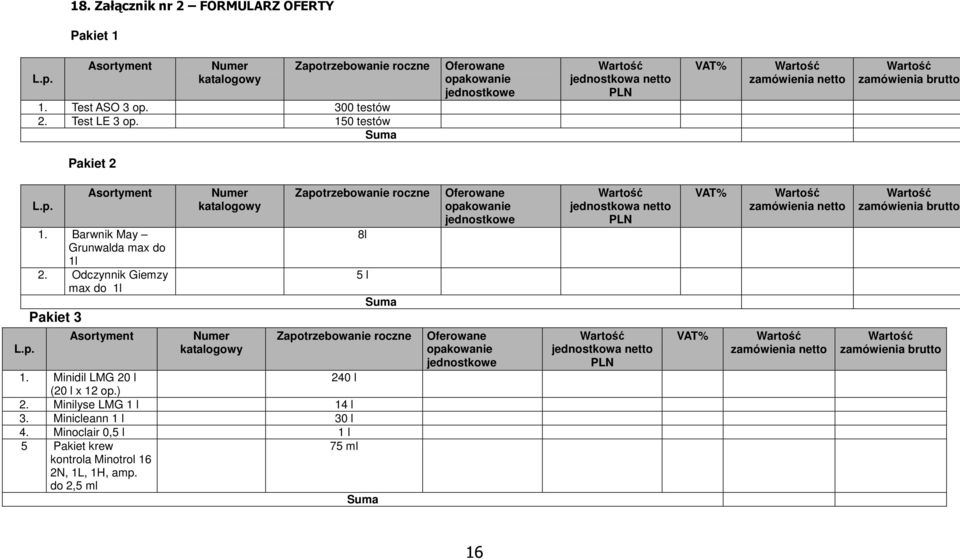 18. Załącznik nr 2 – FORMULARZ OFERTY

Pakiet 1

| L.p. | Asortyment | Numer katalogowy | Zapotrzebowanie roczne | Oferowane opakowanie jednostkowe | Wartość jednostkowa netto PLN | VAT% | Wartość zamówienia netto | Wartość zamówienia brutto |
|---|---|---|---|---|---|---|---|---|
| 1. | Test ASO 3 op. | | 300 testów | | | | | |
| 2. | Test LE 3 op. | | 150 testów | | | | | |
| | | | Suma | | | | | |

Pakiet 2

| L.p. | Asortyment | Numer katalogowy | Zapotrzebowanie roczne | Oferowane opakowanie jednostkowe | Wartość jednostkowa netto PLN | VAT% | Wartość zamówienia netto | Wartość zamówienia brutto |
|---|---|---|---|---|---|---|---|---|
| 1. | Barwnik May – Grunwalda max do 1l | | 8l | | | | | |
| 2. | Odczynnik Giemzy max do 1l | | 5 l | | | | | |
| | | | Suma | | | | | |

Pakiet 3

| L.p. | Asortyment | Numer katalogowy | Zapotrzebowanie roczne | Oferowane opakowanie jednostkowe | Wartość jednostkowa netto PLN | VAT% | Wartość zamówienia netto | Wartość zamówienia brutto |
|---|---|---|---|---|---|---|---|---|
| 1. | Minidil LMG 20 l (20 l x 12 op.) | | 240 l | | | | | |
| 2. | Minilyse LMG 1 l | | 14 l | | | | | |
| 3. | Minicleann 1 l | | 30 l | | | | | |
| 4. | Minoclair 0,5 l | | 1 l | | | | | |
| 5 | Pakiet krew kontrola Minotrol 16 2N, 1L, 1H, amp. do 2,5 ml | | 75 ml | | | | | |
| | | | Suma | | | | | |

16